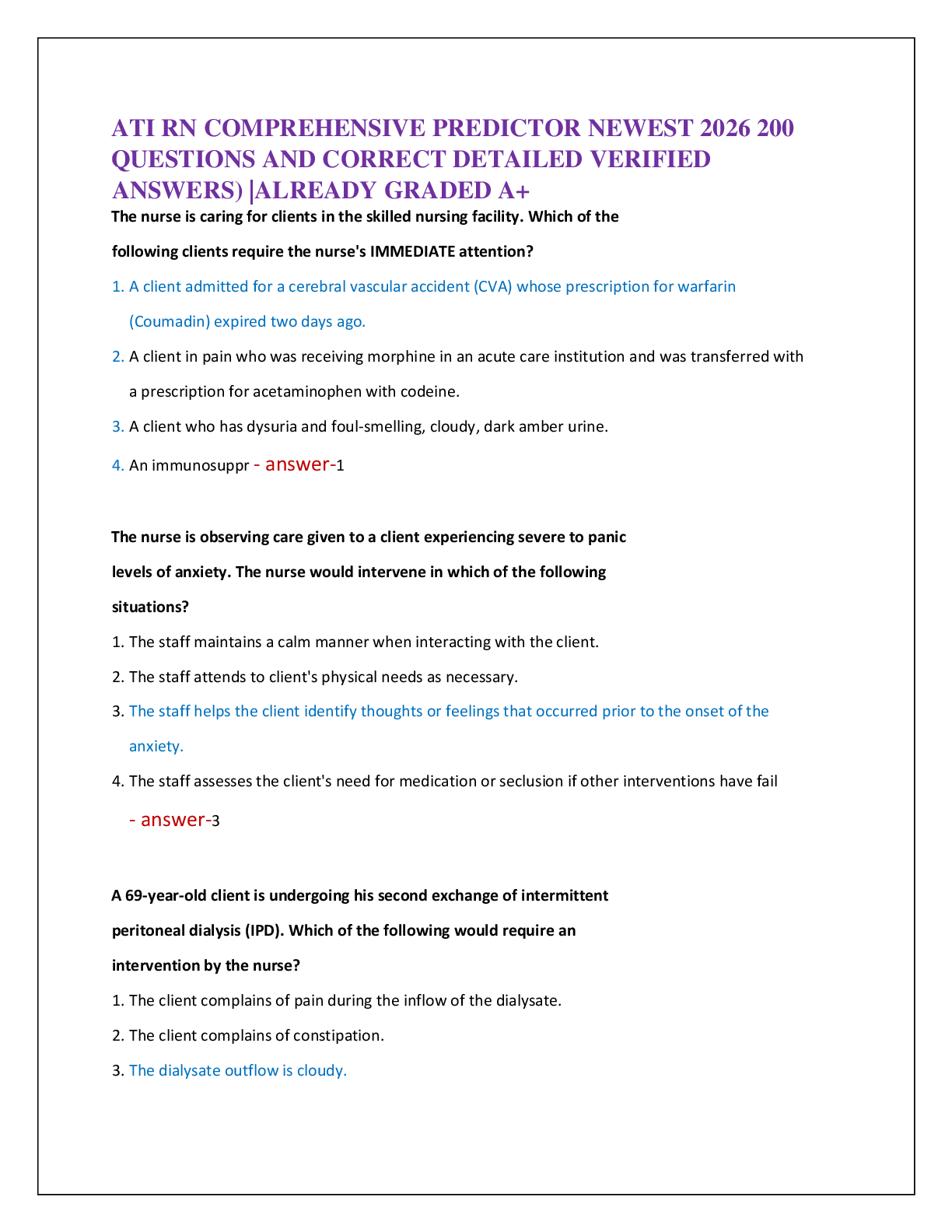 ATI RN COMPREHENSIVE PREDICTOR NEWEST 2026 200 QUESTIONS AND CORRECT DETAILED VERIFIED ANSWERS) |ALREADY GRADED A+

The nurse is caring for clients in the skilled nursing facility. Which of the following clients require the nurse's IMMEDIATE attention?

1. A client admitted for a cerebral vascular accident (CVA) whose prescription for warfarin (Coumadin) expired two days ago.

2. A client in pain who was receiving morphine in an acute care institution and was transferred with a prescription for acetaminophen with codeine.

3. A client who has dysuria and foul-smelling, cloudy, dark amber urine.

4. An immunosuppr - answer-1

The nurse is observing care given to a client experiencing severe to panic levels of anxiety. The nurse would intervene in which of the following situations?

1. The staff maintains a calm manner when interacting with the client.

2. The staff attends to client's physical needs as necessary.

3. The staff helps the client identify thoughts or feelings that occurred prior to the onset of the anxiety.

4. The staff assesses the client's need for medication or seclusion if other interventions have fail

- answer-3

A 69-year-old client is undergoing his second exchange of intermittent peritoneal dialysis (IPD). Which of the following would require an intervention by the nurse?

1. The client complains of pain during the inflow of the dialysate.

2. The client complains of constipation.

3. The dialysate outflow is cloudy.